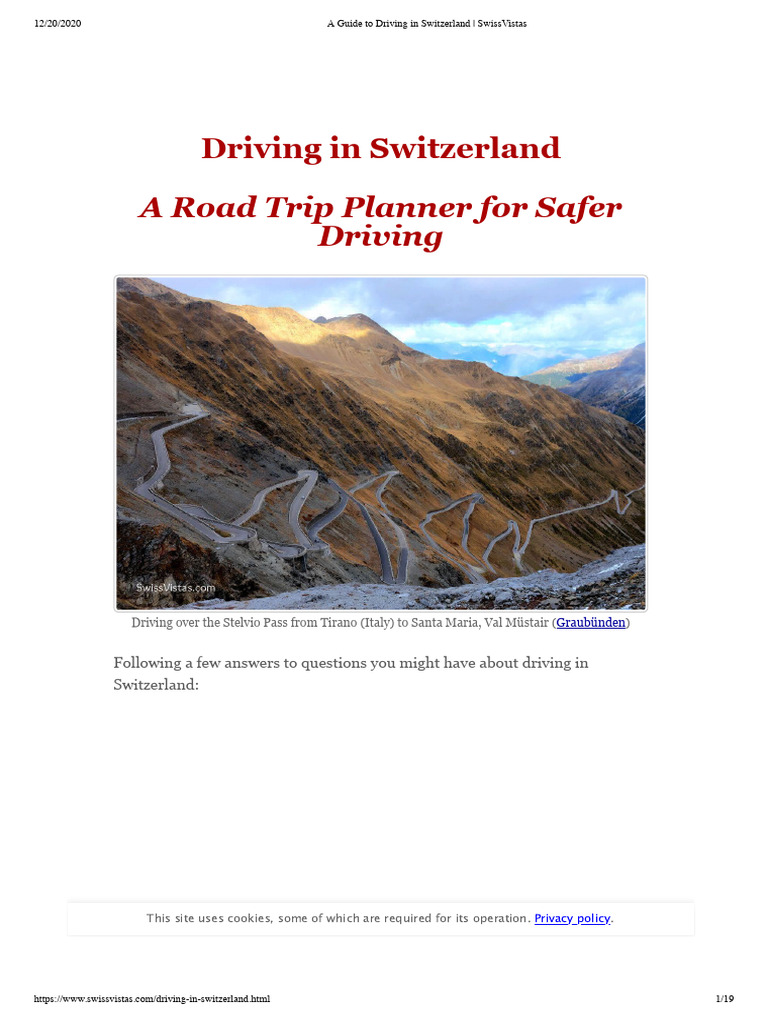 12/20/2020 A Guide to Driving in Switzerland | SwissVistas

Driving in Switzerland

A Road Trip Planner for Safer Driving

SwissVistas.com

Driving over the Stelvio Pass from Tirano (Italy) to Santa Maria, Val Müstair (Graubünden)

Following a few answers to questions you might have about driving in Switzerland:

This site uses cookies, some of which are required for its operation. Privacy policy.

https://www.swissvistas.com/driving-in-switzerland.html 1/19